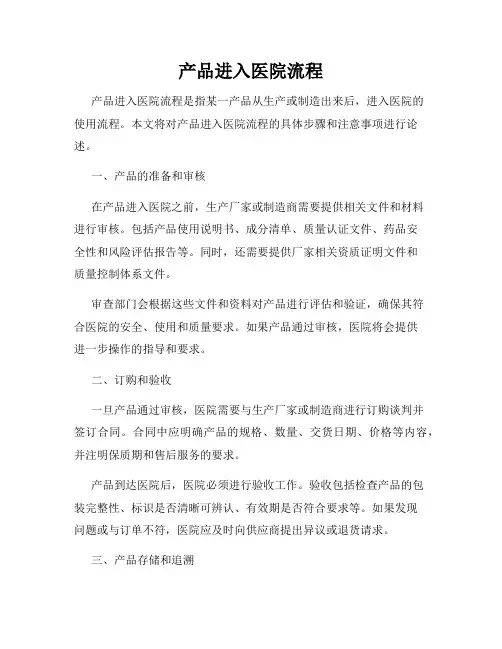 产品进入医院流程

产品进入医院流程是指某一产品从生产或制造出来后，进入医院的使用流程。本文将对产品进入医院流程的具体步骤和注意事项进行论述。

一、产品的准备和审核

在产品进入医院之前，生产厂家或制造商需要提供相关文件和材料进行审核。包括产品使用说明书、成分清单、质量认证文件、药品安全性和风险评估报告等。同时，还需要提供厂家相关资质证明文件和质量控制体系文件。

审查部门会根据这些文件和资料对产品进行评估和验证，确保其符合医院的安全、使用和质量要求。如果产品通过审核，医院将会提供进一步操作的指导和要求。

二、订购和验收

一旦产品通过审核，医院需要与生产厂家或制造商进行订购谈判并签订合同。合同中应明确产品的规格、数量、交货日期、价格等内容，并注明保质期和售后服务的要求。

产品到达医院后，医院必须进行验收工作。验收包括检查产品的包装完整性、标识是否清晰可辨认、有效期是否符合要求等。如果发现问题或与订单不符，医院应及时向供应商提出异议或退货请求。

三、产品存储和追溯